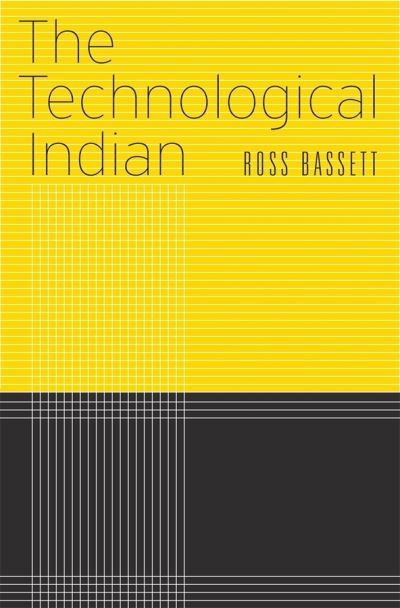 The Technological Indian

ROSS BASSETT